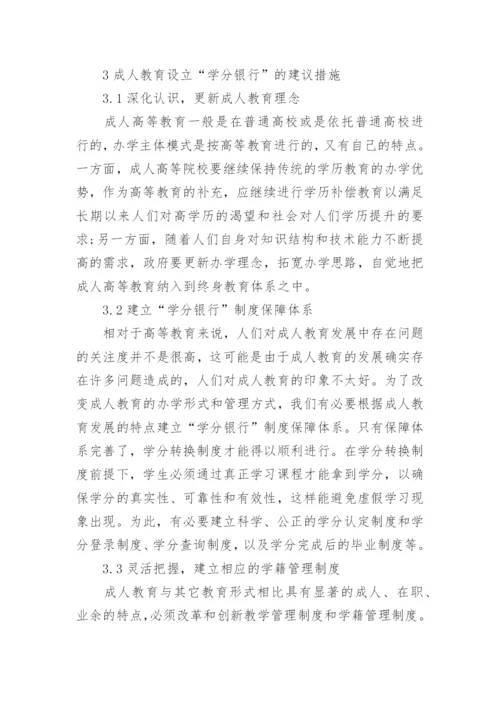 3 成人教育设立“学分银行”的建议措施

3.1 深化认识，更新成人教育理念

成人高等教育一般是在普通高校或是依托普通高校进行的，办学主体模式是按高等教育进行的，又有自己的特点。一方面，成人高等院校要继续保持传统的学历教育的办学优势，作为高等教育的补充，应继续进行学历补偿教育以满足长期以来人们对高学历的渴望和社会对人们学历提升的要求;另一方面，随着人们自身对知识结构和技术能力不断提高的需求，政府要更新办学理念，拓宽办学思路，自觉地把成人高等教育纳入到终身教育体系之中。

3.2 建立“学分银行”制度保障体系

相对于高等教育来说，人们对成人教育发展中存在问题的关注度并不是很高，这可能是由于成人教育的发展确实存在许多问题造成的，人们对成人教育的印象不太好。为了改变成人教育的办学形式和管理方式，我们有必要根据成人教育发展的特点建立“学分银行”制度保障体系。只有保障体系完善了，学分转换制度才能得以顺利进行。在学分转换制度前提下，学生必须通过真正学习课程才能拿到学分，以确保学分的真实性、可靠性和有效性，这样能避免虚假学习现象出现。为此，有必要建立科学、公正的学分认定制度和学分登录制度、学分查询制度，以及学分完成后的毕业制度等。

3.3 灵活把握，建立相应的学籍管理制度

成人教育与其它教育形式相比具有显著的成人、在职、业余的特点,必须改革和创新教学管理制度和学籍管理制度。